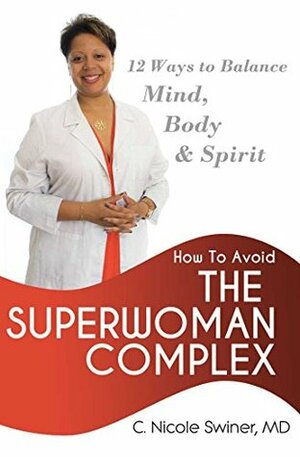 12 Ways to Balance
Mind,
Body
& Spirit

How To Avoid
THE
SUPERWOMAN
COMPLEX

C. Nicole Swiner, MD